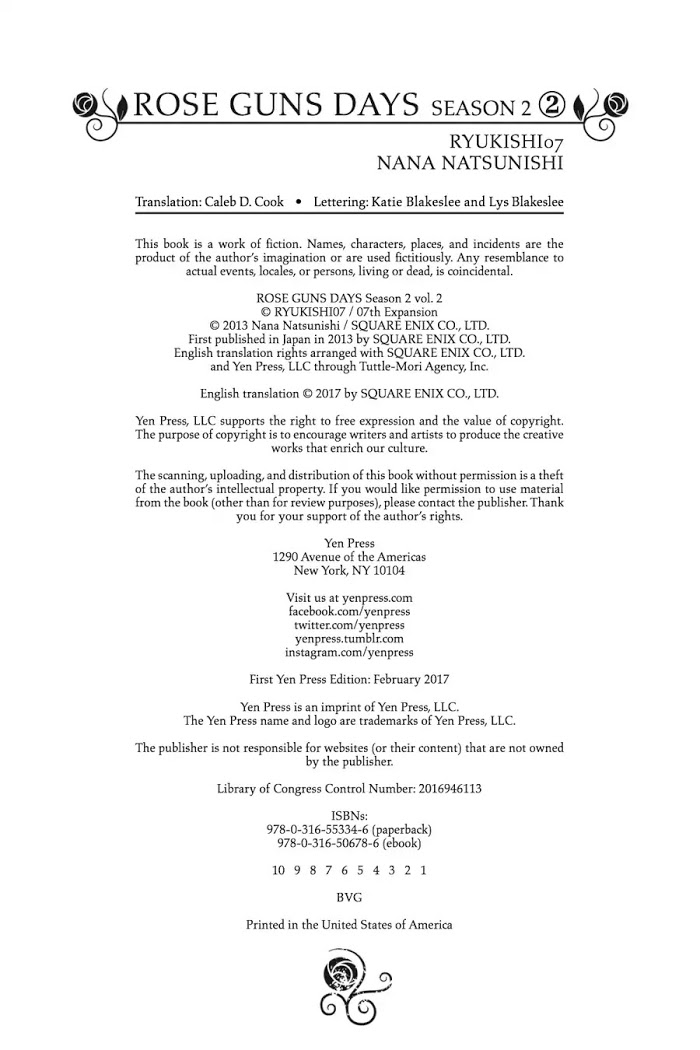 ROSE GUNS DAYS SEASON 2 ②
RYUKISHI07
NANA NATSUNISHI

Translation: Caleb D. Cook • Lettering: Katie Blakeslee and Lys Blakeslee

This book is a work of fiction. Names, characters, places, and incidents are the product of the author's imagination or are used fictitiously. Any resemblance to actual events, locales, or persons, living or dead, is coincidental.

ROSE GUNS DAYS Season 2 vol. 2
© RYUKISHI07 / 07th Expansion
© 2013 Nana Natsunishi / SQUARE ENIX CO., LTD.
First published in Japan in 2013 by SQUARE ENIX CO., LTD.
English translation rights arranged with SQUARE ENIX CO., LTD.
and Yen Press, LLC through Tuttle-Mori Agency, Inc.

English translation © 2017 by SQUARE ENIX CO., LTD.

Yen Press, LLC supports the right to free expression and the value of copyright. The purpose of copyright is to encourage writers and artists to produce the creative works that enrich our culture.

The scanning, uploading, and distribution of this book without permission is a theft of the author's intellectual property. If you would like permission to use material from the book (other than for review purposes), please contact the publisher. Thank you for your support of the author's rights.

Yen Press
1290 Avenue of the Americas
New York, NY 10104

Visit us at yenpress.com
facebook.com/yenpress
twitter.com/yenpress
yenpress.tumblr.com
instagram.com/yenpress

First Yen Press Edition: February 2017

Yen Press is an imprint of Yen Press, LLC.
The Yen Press name and logo are trademarks of Yen Press, LLC.

The publisher is not responsible for websites (or their content) that are not owned by the publisher.

Library of Congress Control Number: 2016946113

ISBNs:
978-0-316-55334-6 (paperback)
978-0-316-50678-6 (ebook)

10 9 8 7 6 5 4 3 2 1

BVG

Printed in the United States of America